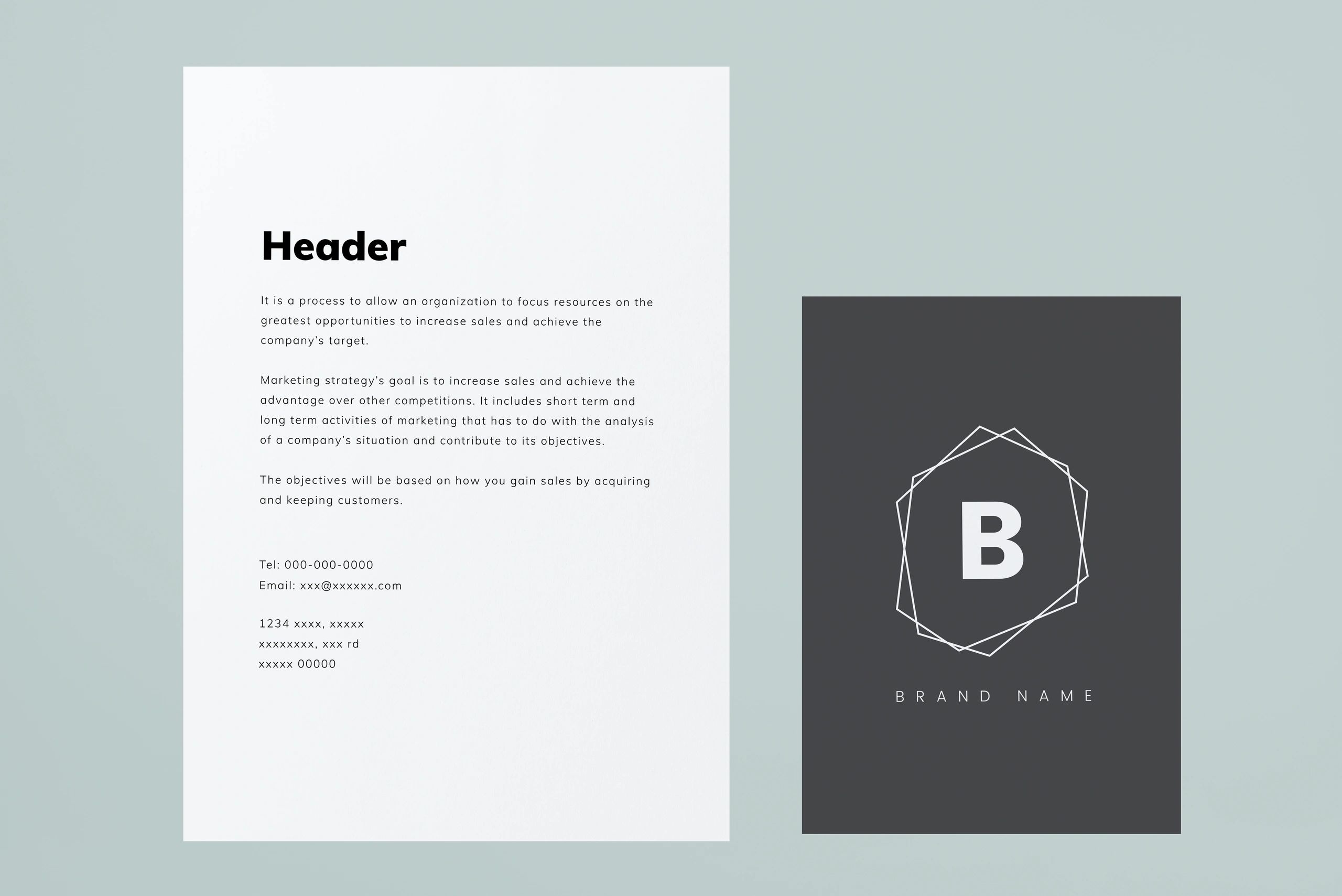 Header

It is a process to allow an organization to focus resources on the greatest opportunities to increase sales and achieve the company's target.

Marketing strategy's goal is to increase sales and achieve the advantage over other competitions. It includes short term and long term activities of marketing that has to do with the analysis of a company's situation and contribute to its objectives.

The objectives will be based on how you gain sales by acquiring and keeping customers.

Tel: 000-000-0000
Email: xxx@xxxxxx.com

1234 xxxx, xxxxx
xxxxxxxx, xxx rd
xxxxx 00000

B

BRAND NAME